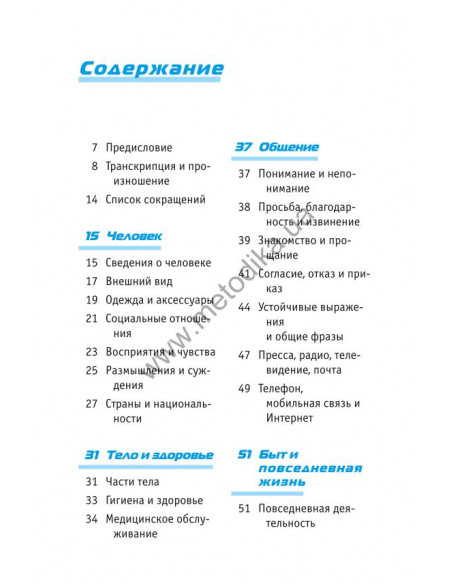 Содержание

7 Предисловие
8 Транскрипция и произношение
14 Список сокращений

15 Человек

15 Сведения о человеке
17 Внешний вид
19 Одежда и аксессуары
21 Социальные отношения
23 Восприятия и чувства
25 Размышления и суждения
27 Страны и национальности

31 Тело и здоровье

31 Части тела
33 Гигиена и здоровье
34 Медицинское обслуживание

37 Общение

37 Понимание и непонимание
38 Просьба, благодарность и извинение
39 Знакомство и прощание
41 Согласие, отказ и приказ
44 Устойчивые выражения и общие фразы
47 Пресса, радио, телевидение, почта
49 Телефон, мобильная связь и Интернет

51 Быт и повседневная жизнь

51 Повседневная деятельность

www.metodika.ua